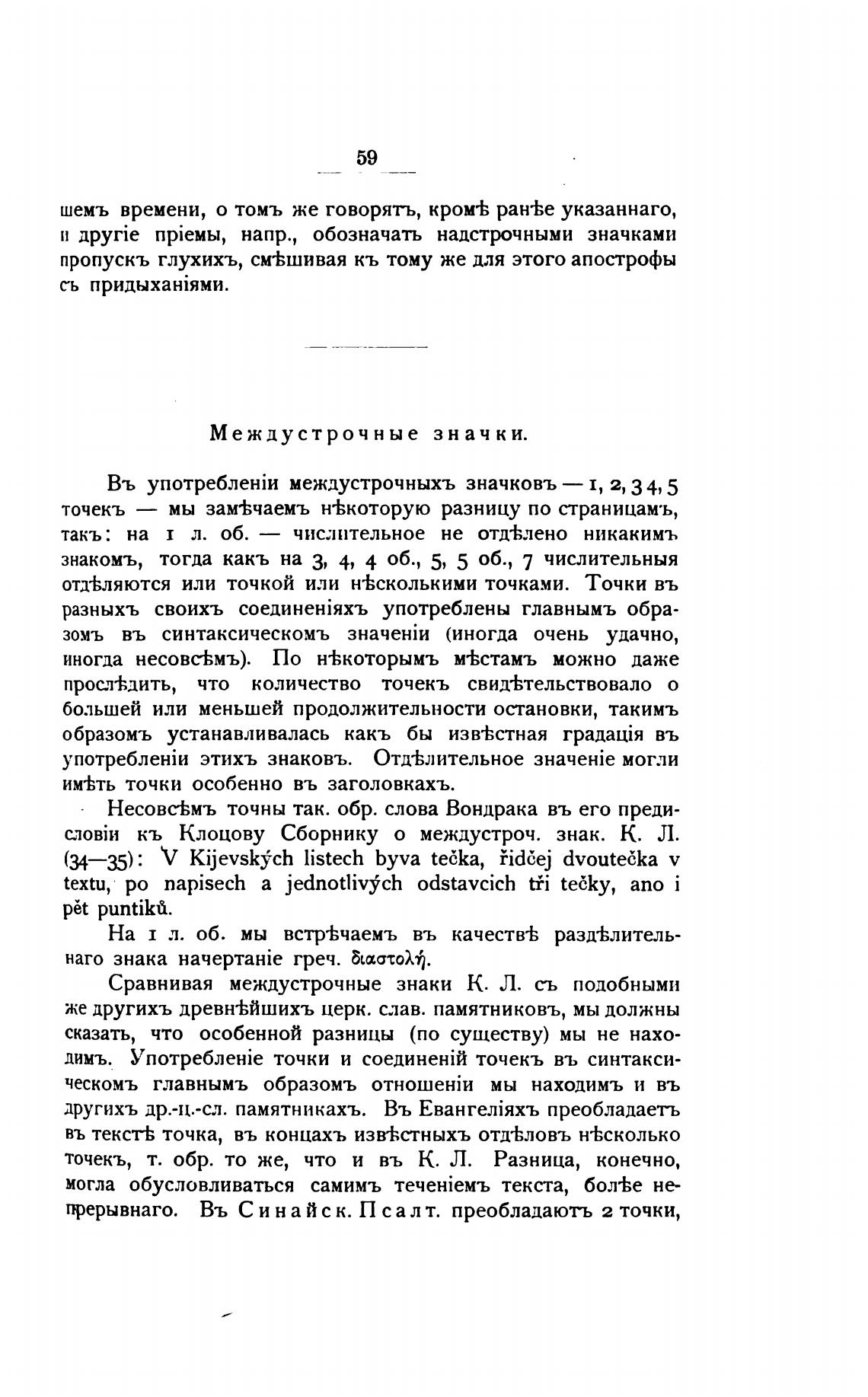 59

шемъ времени, о томъ же говорятъ, кромѣ ранѣе указаннаго, и другіе пріемы, напр., обозначать надстрочными значками пропускъ глухихъ, смѣшивая къ тому же для этого апострофы съ придыханіями.

Междустрочные значки.

Въ употребленіи междустрочныхъ значковъ — 1, 2, 3 4, 5 точекъ — мы замѣчаемъ нѣкоторую разницу по страницамъ, такъ: на 1 л. об. — числительное не отдѣлено никакимъ знакомъ, тогда какъ на 3, 4, 4 об., 5, 5 об., 7 числительныя отдѣляются или точкой или нѣсколькими точками. Точки въ разныхъ своихъ соединеніяхъ употреблены главнымъ образомъ въ синтаксическомъ значеніи (иногда очень удачно, иногда несовсѣмъ). По нѣкоторымъ мѣстамъ можно даже прослѣдить, что количество точекъ свидѣтельствовало о большей или меньшей продолжительности остановки, такимъ образомъ устанавливалась какъ бы извѣстная градація въ употребленіи этихъ знаковъ. Отдѣлительное значеніе могли имѣть точки особенно въ заголовкахъ.

Несовсѣмъ точны так. обр. слова Вондрака въ его предисловіи къ Клоцову Сборнику о междустроч. знак. К. Л. (34—35): V Kijevských listech byva tečka, řidčej dvoutečka v textu, po napisech a jednotlivých odstavcich tři tečky, ano i pět puntiků.

На 1 л. об. мы встрѣчаемъ въ качествѣ раздѣлительнаго знака начертаніе греч. διαστολή.

Сравнивая междустрочные знаки К. Л. съ подобными же другихъ древнѣйшихъ церк. слав. памятниковъ, мы должны сказать, что особенной разницы (по существу) мы не находимъ. Употребленіе точки и соединеній точекъ въ синтаксическомъ главнымъ образомъ отношеніи мы находимъ и въ другихъ др.-ц.-сл. памятникахъ. Въ Евангеліяхъ преобладаетъ въ текстѣ точка, въ концахъ извѣстныхъ отдѣловъ нѣсколько точекъ, т. обр. то же, что и въ К. Л. Разница, конечно, могла обусловливаться самимъ теченіемъ текста, болѣе непрерывнаго. Въ Синайск. Псалт. преобладаютъ 2 точки,